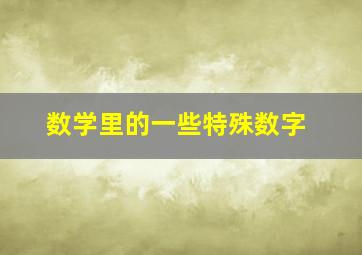 数学里的一些特殊数字